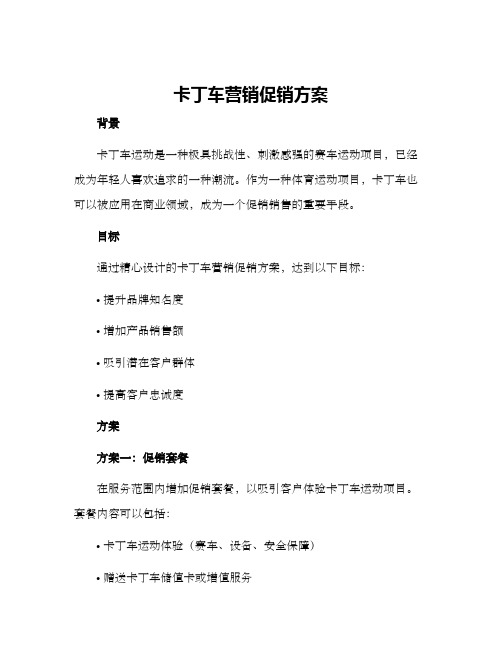 卡丁车营销促销方案

背景

卡丁车运动是一种极具挑战性、刺激感强的赛车运动项目，已经成为年轻人喜欢追求的一种潮流。作为一种体育运动项目，卡丁车也可以被应用在商业领域，成为一个促销销售的重要手段。

目标

通过精心设计的卡丁车营销促销方案，达到以下目标：

• 提升品牌知名度

• 增加产品销售额

• 吸引潜在客户群体

• 提高客户忠诚度

方案

方案一：促销套餐

在服务范围内增加促销套餐，以吸引客户体验卡丁车运动项目。套餐内容可以包括：

• 卡丁车运动体验（赛车、设备、安全保障）

• 赠送卡丁车储值卡或增值服务